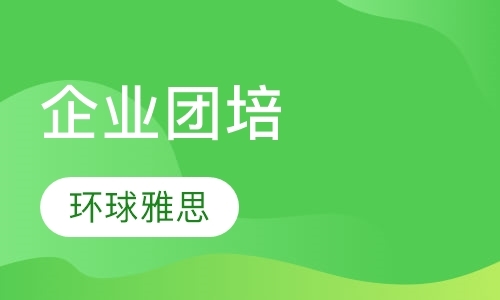 企业团培

环球雅思